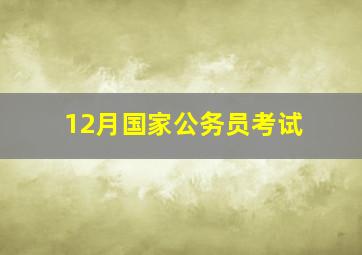 12月国家公务员考试